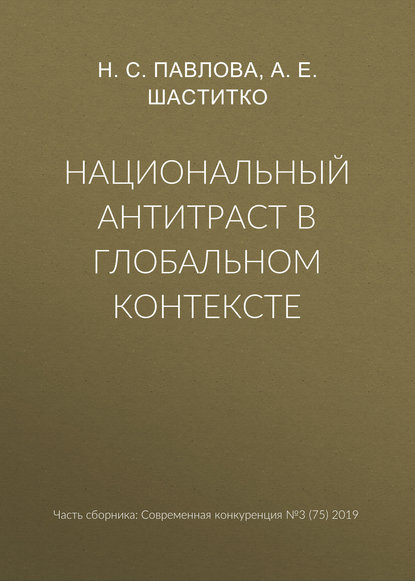 Н. С. ПАВЛОВА, А. Е. ШАСТИТКО

НАЦИОНАЛЬНЫЙ АНТИТРАСТ В ГЛОБАЛЬНОМ КОНТЕКСТЕ

Часть сборника: Современная конкуренция №3 (75) 2019